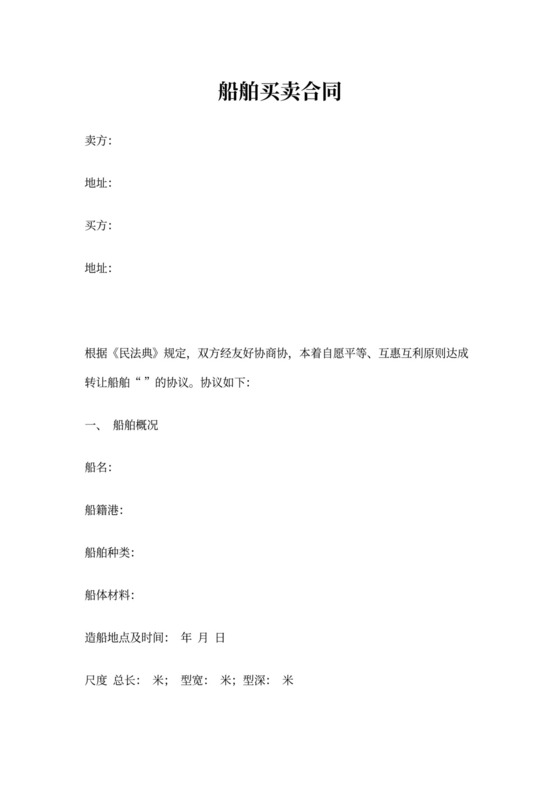 船舶买卖合同

卖方:

地址:

买方:

地址:

根据《民法典》规定，双方经友好协商协，本着自愿平等、互惠互利原则达成转让船舶“ ”的协议。协议如下:

一、 船舶概况

船名:

船籍港:

船舶种类:

船体材料:

造船地点及时间:  年 月 日

尺度 总长:  米;  型宽:  米; 型深:  米